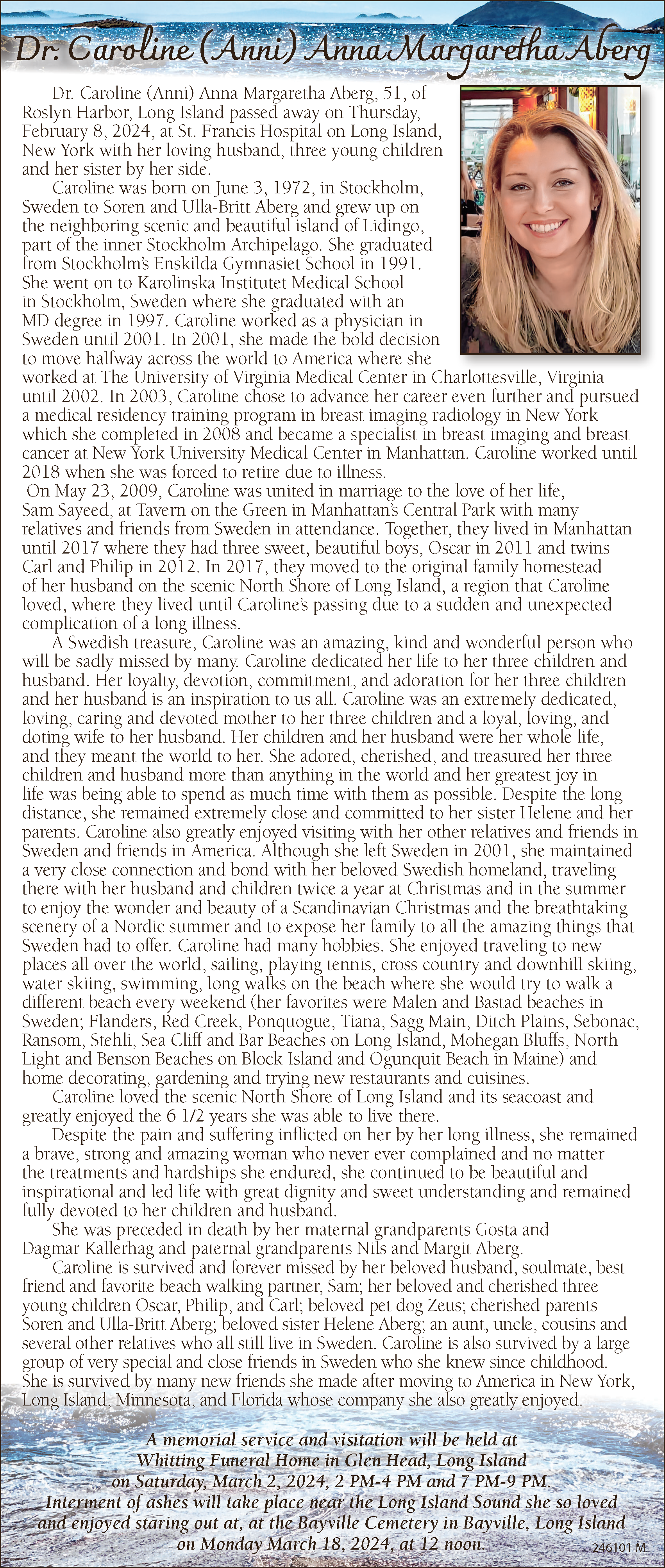 Dr. Caroline (Anni) Anna Margaretha Aberg

Dr. Caroline (Anni) Anna Margaretha Aberg, 51, of Roslyn Harbor, Long Island passed away on Thursday, February 8, 2024, at St. Francis Hospital on Long Island, New York with her loving husband, three young children and her sister by her side.

Caroline was born on June 3, 1972, in Stockholm, Sweden to Soren and Ulla-Britt Aberg and grew up on the neighboring scenic and beautiful island of Lidingo, part of the inner Stockholm Archipelago. She graduated from Stockholm's Enskilda Gymnasiet School in 1991. She went on to Karolinska Institutet Medical School in Stockholm, Sweden where she graduated with an MD degree in 1997. Caroline worked as a physician in Sweden until 2001. In 2001, she made the bold decision to move halfway across the world to America where she worked at The University of Virginia Medical Center in Charlottesville, Virginia until 2002. In 2003, Caroline chose to advance her career even further and pursued a medical residency training program in breast imaging radiology in New York which she completed in 2008 and became a specialist in breast imaging and breast cancer at New York University Medical Center in Manhattan. Caroline worked until 2018 when she was forced to retire due to illness.

On May 23, 2009, Caroline was united in marriage to the love of her life, Sam Sayeed, at Tavern on the Green in Manhattan's Central Park with many relatives and friends from Sweden in attendance. Together, they lived in Manhattan until 2017 where they had three sweet, beautiful boys, Oscar in 2011 and twins Carl and Philip in 2012. In 2017, they moved to the original family homestead of her husband on the scenic North Shore of Long Island, a region that Caroline loved, where they lived until Caroline's passing due to a sudden and unexpected complication of a long illness.

A Swedish treasure, Caroline was an amazing, kind and wonderful person who will be sadly missed by many. Caroline dedicated her life to her three children and husband. Her loyalty, devotion, commitment, and adoration for her three children and her husband is an inspiration to us all. Caroline was an extremely dedicated, loving, caring and devoted mother to her three children and a loyal, loving, and doting wife to her husband. Her children and her husband were her whole life, and they meant the world to her. She adored, cherished, and treasured her three children and husband more than anything in the world and her greatest joy in life was being able to spend as much time with them as possible. Despite the long distance, she remained extremely close and committed to her sister Helene and her parents. Caroline also greatly enjoyed visiting with her other relatives and friends in Sweden and friends in America. Although she left Sweden in 2001, she maintained a very close connection and bond with her beloved Swedish homeland, traveling there with her husband and children twice a year at Christmas and in the summer to enjoy the wonder and beauty of a Scandinavian Christmas and the breathtaking scenery of a Nordic summer and to expose her family to all the amazing things that Sweden had to offer. Caroline had many hobbies. She enjoyed traveling to new places all over the world, sailing, playing tennis, cross country and downhill skiing, water skiing, swimming, long walks on the beach where she would try to walk a different beach every weekend (her favorites were Malen and Bastad beaches in Sweden; Flanders, Red Creek, Ponquogue, Tiana, Sagg Main, Ditch Plains, Sebonac, Ransom, Stehli, Sea Cliff and Bar Beaches on Long Island, Mohegan Bluffs, North Light and Benson Beaches on Block Island and Ogunquit Beach in Maine) and home decorating, gardening and trying new restaurants and cuisines.

Caroline loved the scenic North Shore of Long Island and its seacoast and greatly enjoyed the 6 1/2 years she was able to live there.

Despite the pain and suffering inflicted on her by her long illness, she remained a brave, strong and amazing woman who never ever complained and no matter the treatments and hardships she endured, she continued to be beautiful and inspirational and led life with great dignity and sweet understanding and remained fully devoted to her children and husband.

She was preceded in death by her maternal grandparents Gosta and Dagmar Kallerhag and paternal grandparents Nils and Margit Aberg.

Caroline is survived and forever missed by her beloved husband, soulmate, best friend and favorite beach walking partner, Sam; her beloved and cherished three young children Oscar, Philip, and Carl; beloved pet dog Zeus; cherished parents Soren and Ulla-Britt Aberg; beloved sister Helene Aberg; an aunt, uncle, cousins and several other relatives who all still live in Sweden. Caroline is also survived by a large group of very special and close friends in Sweden who she knew since childhood. She is survived by many new friends she made after moving to America in New York, Long Island, Minnesota, and Florida whose company she also greatly enjoyed.

A memorial service and visitation will be held at Whitting Funeral Home in Glen Head, Long Island on Saturday, March 2, 2024, 2 PM-4 PM and 7 PM-9 PM. Interment of ashes will take place near the Long Island Sound she so loved and enjoyed staring out at, at the Bayville Cemetery in Bayville, Long Island on Monday March 18, 2024, at 12 noon.

246101 M